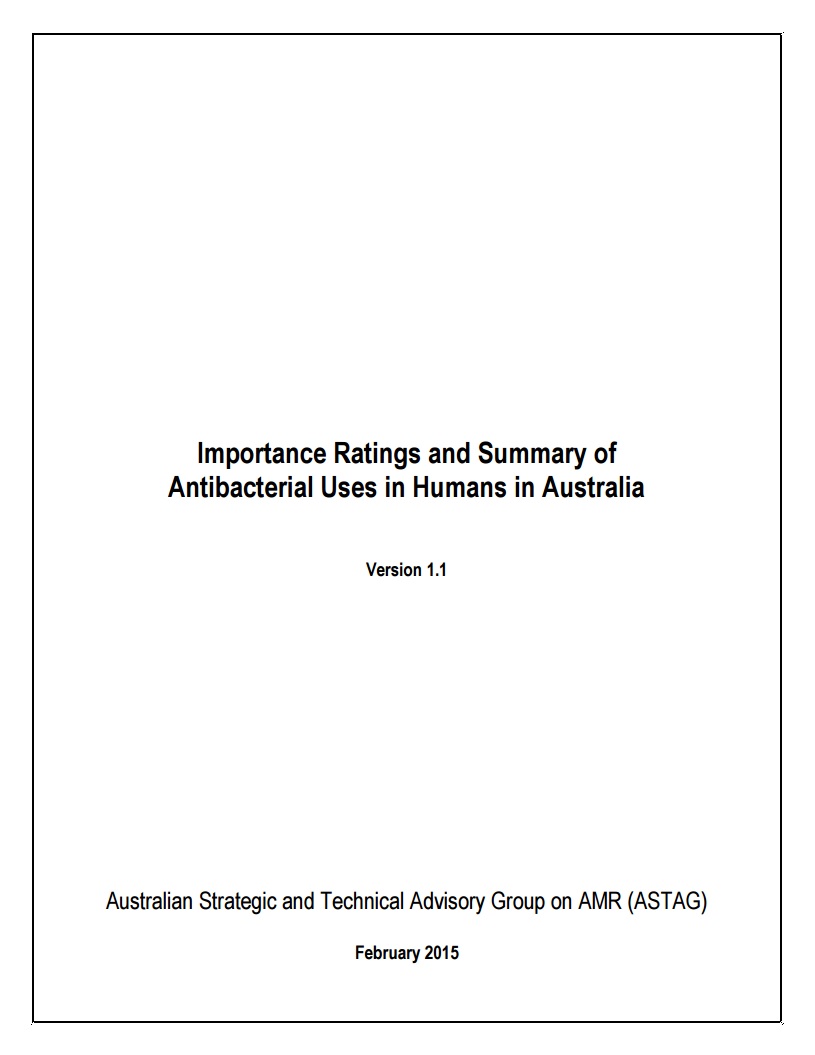 Importance Ratings and Summary of Antibacterial Uses in Humans in Australia

Version 1.1

Australian Strategic and Technical Advisory Group on AMR (ASTAG)

February 2015